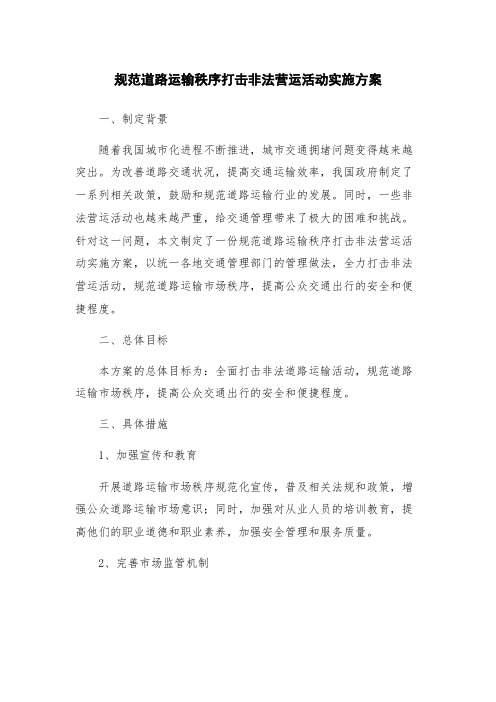 规范道路运输秩序打击非法营运活动实施方案

一、制定背景

随着我国城市化进程不断推进，城市交通拥堵问题变得越来越突出。为改善道路交通状况，提高交通运输效率，我国政府制定了一系列相关政策，鼓励和规范道路运输行业的发展。同时，一些非法营运活动也越来越严重，给交通管理带来了极大的困难和挑战。针对这一问题，本文制定了一份规范道路运输秩序打击非法营运活动实施方案，以统一各地交通管理部门的管理做法，全力打击非法营运活动，规范道路运输市场秩序，提高公众交通出行的安全和便捷程度。

二、总体目标

本方案的总体目标为：全面打击非法道路运输活动，规范道路运输市场秩序，提高公众交通出行的安全和便捷程度。

三、具体措施

1、加强宣传和教育

开展道路运输市场秩序规范化宣传，普及相关法规和政策，增强公众道路运输市场意识；同时，加强对从业人员的培训教育，提高他们的职业道德和职业素养，加强安全管理和服务质量。

2、完善市场监管机制